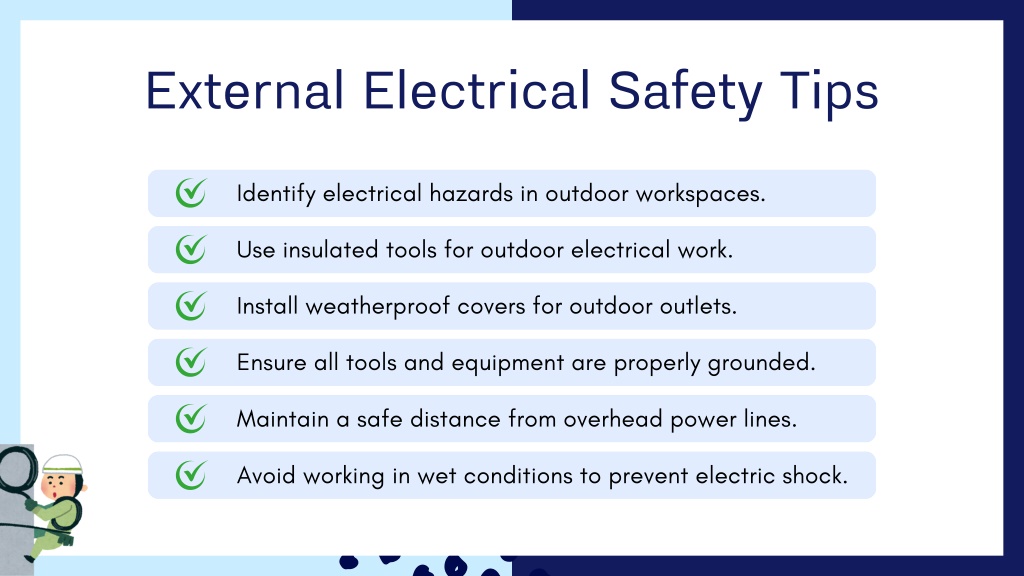 External Electrical Safety Tips

Identify electrical hazards in outdoor workspaces.

Use insulated tools for outdoor electrical work.

Install weatherproof covers for outdoor outlets.

Ensure all tools and equipment are properly grounded.

Maintain a safe distance from overhead power lines.

Avoid working in wet conditions to prevent electric shock.